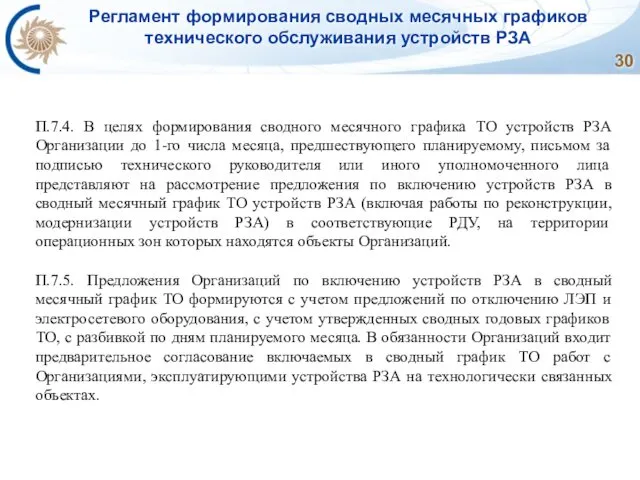 Регламент формирования сводных месячных графиков технического обслуживания устройств РЗА

30

П.7.4. В целях формирования сводного месячного графика ТО устройств РЗА Организации до 1-го числа месяца, предшествующего планируемому, письмом за подписью технического руководителя или иного уполномоченного лица представляют на рассмотрение предложения по включению устройств РЗА в сводный месячный график ТО устройств РЗА (включая работы по реконструкции, модернизации устройств РЗА) в соответствующие РДУ, на территории операционных зон которых находятся объекты Организаций.

П.7.5. Предложения Организаций по включению устройств РЗА в сводный месячный график ТО формируются с учетом предложений по отключению ЛЭП и электросетевого оборудования, с учетом утвержденных сводных годовых графиков ТО, с разбивкой по дням планируемого месяца. В обязанности Организаций входит предварительное согласование включаемых в сводный график ТО работ с Организациями, эксплуатирующими устройства РЗА на технологически связанных объектах.